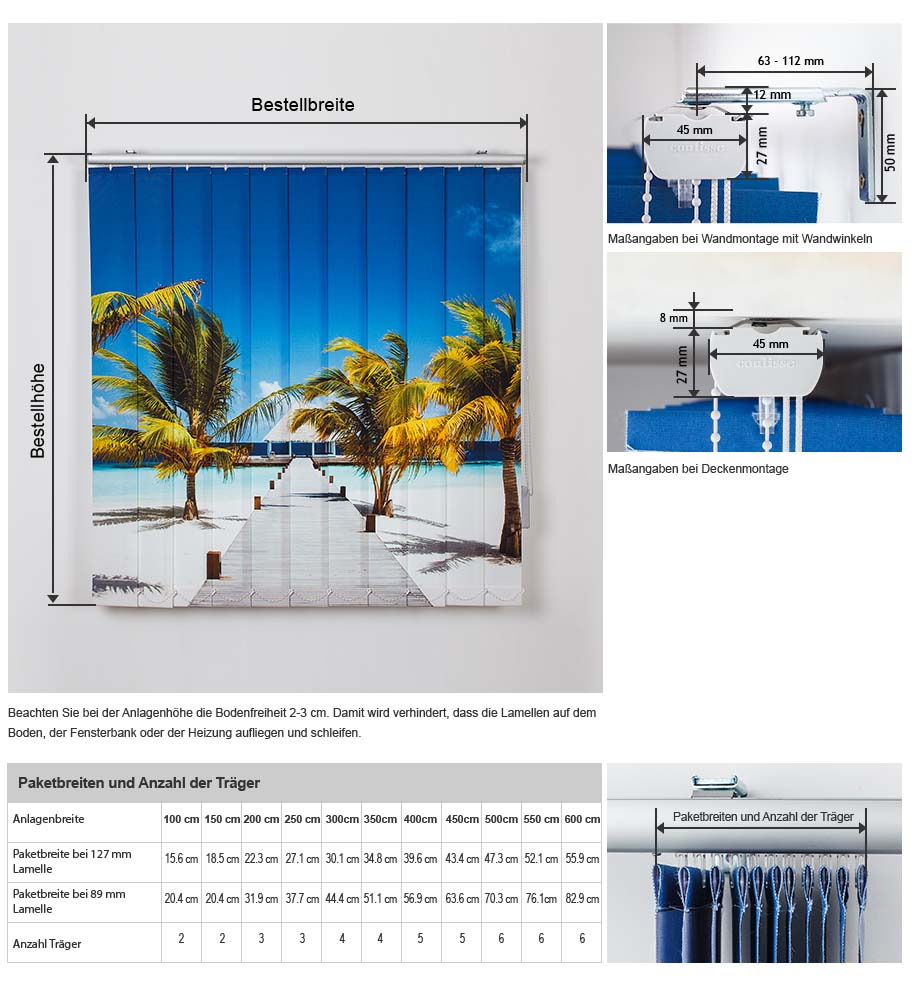 Bestellbreite

Bestellhöhe

63 - 112 mm

12 mm

45 mm

27 mm

50 mm

Maßangaben bei Wandmontage mit Wandwinkeln

8 mm

45 mm

27 mm

Maßangaben bei Deckenmontage

Beachten Sie bei der Anlagenhöhe die Bodenfreiheit 2-3 cm. Damit wird verhindert, dass die Lamellen auf dem Boden, der Fensterbank oder der Heizung aufliegen und schleifen.

Paketbreiten und Anzahl der Träger

| Anlagenbreite | 100 cm | 150 cm | 200 cm | 250 cm | 300cm | 350cm | 400cm | 450cm | 500cm | 550 cm | 600 cm |
|---|---|---|---|---|---|---|---|---|---|---|---|
| Paketbreite bei 127 mm Lamelle | 15.6 cm | 18.5 cm | 22.3 cm | 27.1 cm | 30.1 cm | 34.8 cm | 39.6 cm | 43.4 cm | 47.3 cm | 52.1 cm | 55.9 cm |
| Paketbreite bei 89 mm Lamelle | 20.4 cm | 20.4 cm | 31.9 cm | 37.7 cm | 44.4 cm | 51.1 cm | 56.9 cm | 63.6 cm | 70.3 cm | 76.1cm | 82.9 cm |
| Anzahl Träger | 2 | 2 | 3 | 3 | 4 | 4 | 5 | 5 | 6 | 6 | 6 |

Paketbreiten und Anzahl der Träger